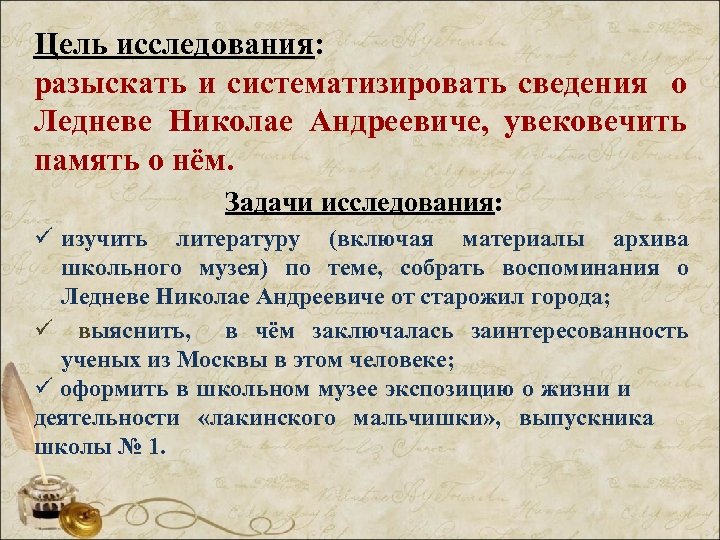 Цель исследования:
разыскать и систематизировать сведения о Ледневе Николае Андреевиче, увековечить память о нём.

Задачи исследования:

✓ изучить литературу (включая материалы архива школьного музея) по теме, собрать воспоминания о Ледневе Николае Андреевиче от старожил города;

✓ выяснить, в чём заключалась заинтересованность ученых из Москвы в этом человеке;

✓ оформить в школьном музее экспозицию о жизни и деятельности «лакинского мальчишки», выпускника школы № 1.